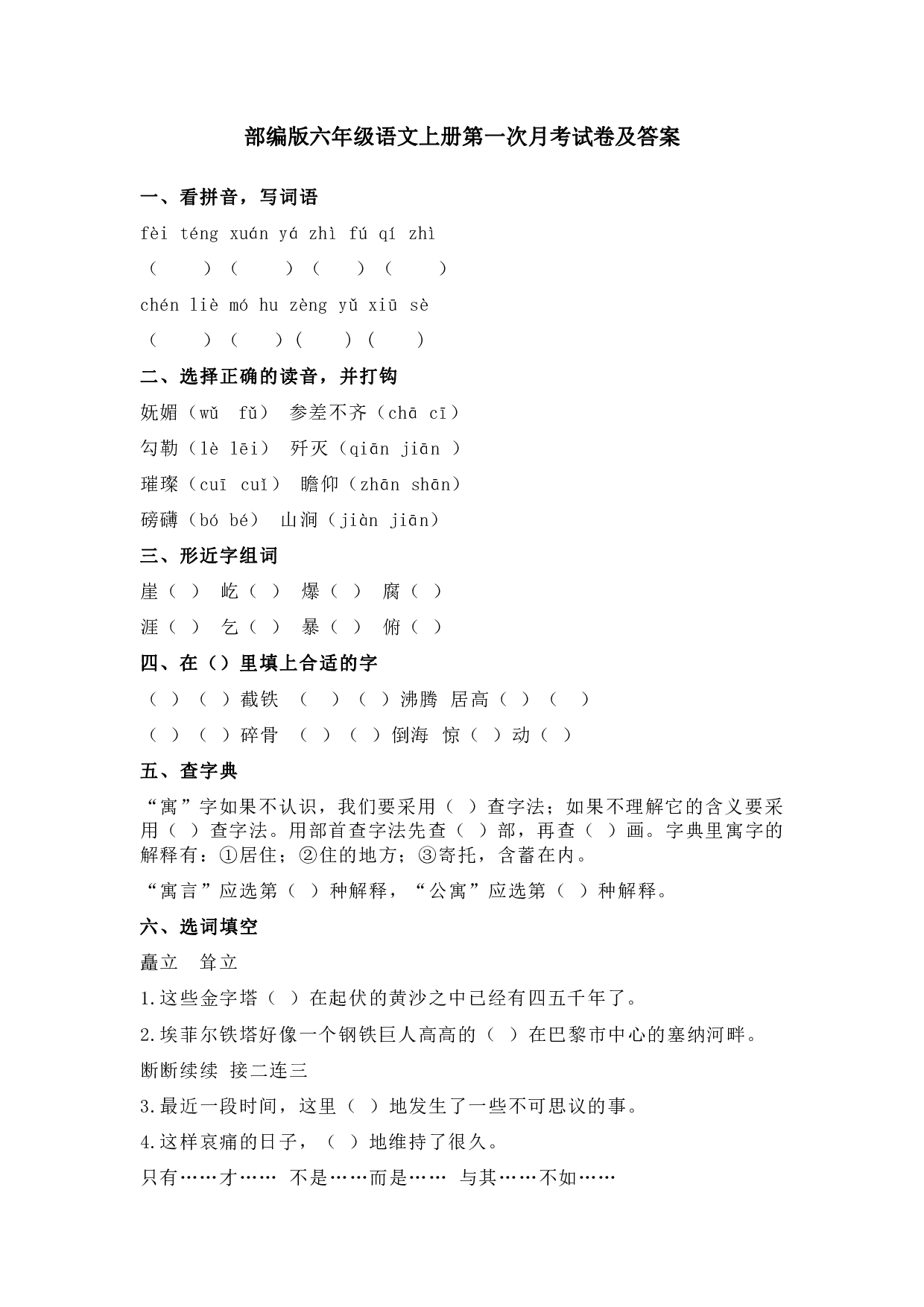 部编版六年级语文上册第一次月考试卷及答案

一、看拼音，写词语

fèi téng xuán yá zhì fú qí zhì

（　　）（　　）（　　）（　　）

chén liè mó hu zèng yǔ xiū sè

（　　）（　　）（　　）（　　）

二、选择正确的读音，并打钩

妩媚（wǔ　fǔ）　参差不齐（chā　cī）

勾勒（lè lēi）　歼灭（qiān jiān ）

璀璨（cuī　cuǐ）　瞻仰（zhān shān）

磅礴（bó bé）　山涧（jiàn jiān）

三、形近字组词

崖（ ）　屹（ ）　爆（ ）　腐（ ）

涯（ ）　乞（ ）　暴（ ）　俯（ ）

四、在（）里填上合适的字

（ ）（ ）截铁　（ ）（ ）沸腾　居高（ ）（ ）

（ ）（ ）碎骨　（ ）（ ）倒海　惊（ ）动（ ）

五、查字典

“寓”字如果不认识，我们要采用（ ）查字法；如果不理解它的含义要采用（ ）查字法。用部首查字法先查（ ）部，再查（ ）画。字典里寓字的解释有：①居住；②住的地方；③寄托，含蓄在内。

“寓言”应选第（ ）种解释，“公寓”应选第（ ）种解释。

六、选词填空

矗立　耸立

1.这些金字塔（ ）在起伏的黄沙之中已经有四五千年了。

2.埃菲尔铁塔好像一个钢铁巨人高高的（ ）在巴黎市中心的塞纳河畔。

断断续续 接二连三

3.最近一段时间，这里（ ）地发生了一些不可思议的事。

4.这样哀痛的日子，（ ）地维持了很久。

只有……才……　不是……而是……　与其……不如……